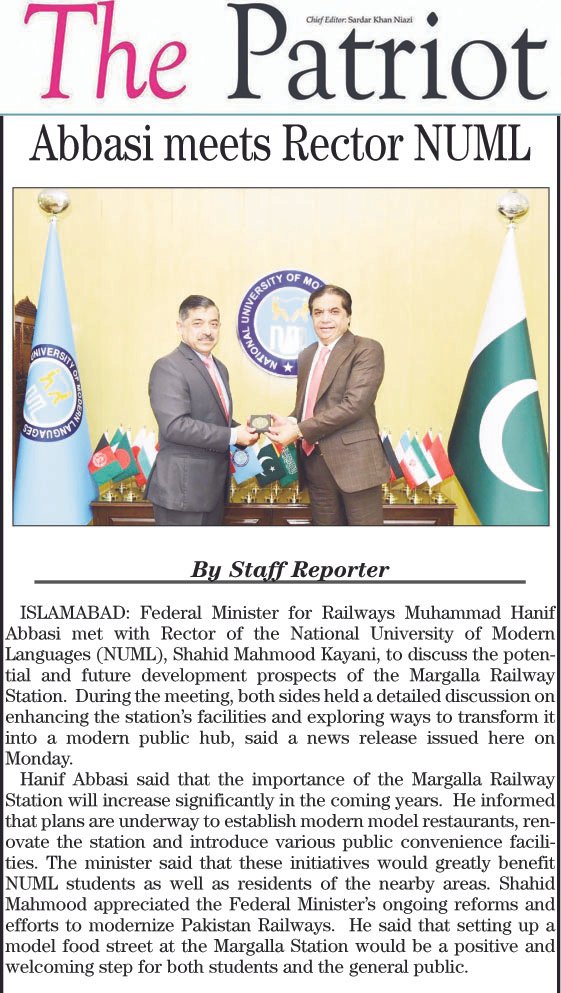 The Patriot

Chief Editor: Sardar Khan Niazi

Abbasi meets Rector NUML

NATIONAL UNIVERSITY OF MO

UNIVERSITY OF MODERN LANGUAGES

By Staff Reporter

ISLAMABAD: Federal Minister for Railways Muhammad Hanif Abbasi met with Rector of the National University of Modern Languages (NUML), Shahid Mahmood Kayani, to discuss the potential and future development prospects of the Margalla Railway Station. During the meeting, both sides held a detailed discussion on enhancing the station's facilities and exploring ways to transform it into a modern public hub, said a news release issued here on Monday.

Hanif Abbasi said that the importance of the Margalla Railway Station will increase significantly in the coming years. He informed that plans are underway to establish modern model restaurants, renovate the station and introduce various public convenience facilities. The minister said that these initiatives would greatly benefit NUML students as well as residents of the nearby areas. Shahid Mahmood appreciated the Federal Minister's ongoing reforms and efforts to modernize Pakistan Railways. He said that setting up a model food street at the Margalla Station would be a positive and welcoming step for both students and the general public.